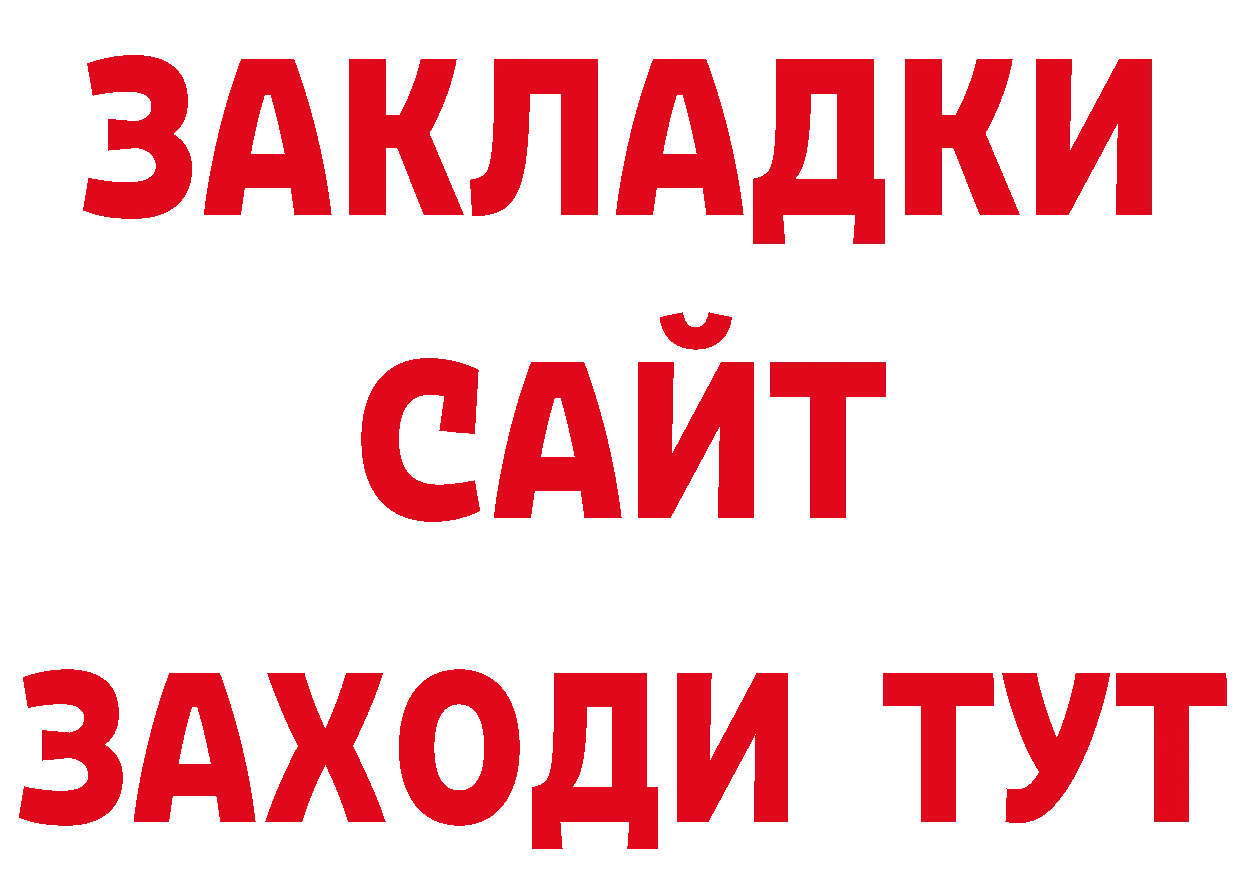 ЗАКЛАДКИ
САЙТ
ЗАХОДИ ТУТ